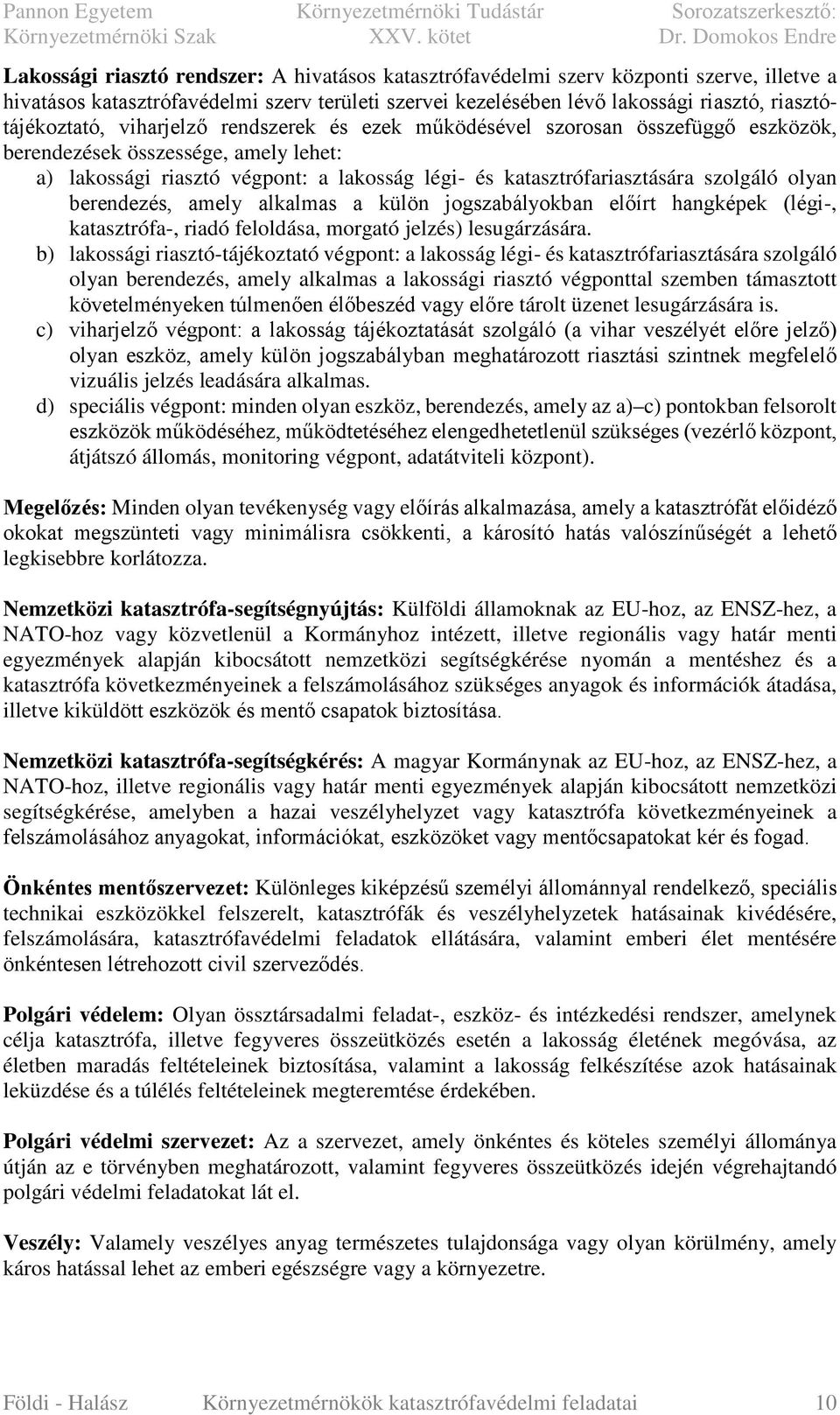 Pannon Egyetem
Környezetmérnöki Szak

Környezetmérnöki Tudástár
XXV. kötet

Sorozatszerkesztő:
Dr. Domokos Endre

Lakossági riasztó rendszer: A hivatásos katasztrófavédelmi szerv központi szerve, illetve a hivatásos katasztrófavédelmi szerv területi szervei kezelésében lévő lakossági riasztó, riasztó-tájékoztató, viharjelző rendszerek és ezek működésével szorosan összefüggő eszközök, berendezések összessége, amely lehet:

a) lakossági riasztó végpont: a lakosság légi- és katasztrófariasztására szolgáló olyan berendezés, amely alkalmas a külön jogszabályokban előírt hangképek (légi-, katasztrófa-, riadó feloldása, morgató jelzés) lesugárzására.

b) lakossági riasztó-tájékoztató végpont: a lakosság légi- és katasztrófariasztására szolgáló olyan berendezés, amely alkalmas a lakossági riasztó végponttal szemben támasztott követelményeken túlmenően élőbeszéd vagy előre tárolt üzenet lesugárzására is.

c) viharjelző végpont: a lakosság tájékoztatását szolgáló (a vihar veszélyét előre jelző) olyan eszköz, amely külön jogszabályban meghatározott riasztási szintnek megfelelő vizuális jelzés leadására alkalmas.

d) speciális végpont: minden olyan eszköz, berendezés, amely az a)–c) pontokban felsorolt eszközök működéséhez, működtetéséhez elengedhetetlenül szükséges (vezérlő központ, átjátszó állomás, monitoring végpont, adatátviteli központ).

Megelőzés: Minden olyan tevékenység vagy előírás alkalmazása, amely a katasztrófát előidéző okokat megszünteti vagy minimálisra csökkenti, a károsító hatás valószínűségét a lehető legkisebbre korlátozza.

Nemzetközi katasztrófa-segítségnyújtás: Külföldi államoknak az EU-hoz, az ENSZ-hez, a NATO-hoz vagy közvetlenül a Kormányhoz intézett, illetve regionális vagy határ menti egyezmények alapján kibocsátott nemzetközi segítségkérése nyomán a mentéshez és a katasztrófa következményeinek a felszámolásához szükséges anyagok és információk átadása, illetve kiküldött eszközök és mentő csapatok biztosítása.

Nemzetközi katasztrófa-segítségkérés: A magyar Kormánynak az EU-hoz, az ENSZ-hez, a NATO-hoz, illetve regionális vagy határ menti egyezmények alapján kibocsátott nemzetközi segítségkérése, amelyben a hazai veszélyhelyzet vagy katasztrófa következményeinek a felszámolásához anyagokat, információkat, eszközöket vagy mentőcsapatokat kér és fogad.

Önkéntes mentőszervezet: Különleges kiképzésű személyi állománnyal rendelkező, speciális technikai eszközökkel felszerelt, katasztrófák és veszélyhelyzetek hatásainak kivédésére, felszámolására, katasztrófavédelmi feladatok ellátására, valamint emberi élet mentésére önkéntesen létrehozott civil szerveződés.

Polgári védelem: Olyan össztársadalmi feladat-, eszköz- és intézkedési rendszer, amelynek célja katasztrófa, illetve fegyveres összeütközés esetén a lakosság életének megóvása, az életben maradás feltételeinek biztosítása, valamint a lakosság felkészítése azok hatásainak leküzdése és a túlélés feltételeinek megteremtése érdekében.

Polgári védelmi szervezet: Az a szervezet, amely önkéntes és köteles személyi állománya útján az e törvényben meghatározott, valamint fegyveres összeütközés idején végrehajtandó polgári védelmi feladatokat lát el.

Veszély: Valamely veszélyes anyag természetes tulajdonsága vagy olyan körülmény, amely káros hatással lehet az emberi egészségre vagy a környezetre.

Földi - Halász Környezetmérnökök katasztrófavédelmi feladatai 10